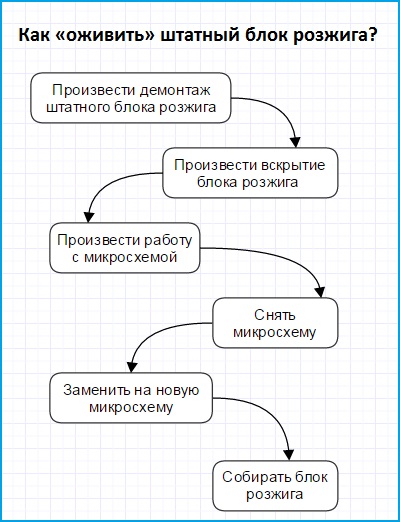 Как «оживить» штатный блок розжига?

Произвести демонтаж штатного блока розжига

Произвести вскрытие блока розжига

Произвести работу с микросхемой

Снять микросхему

Заменить на новую микросхему

Собирать блок розжига